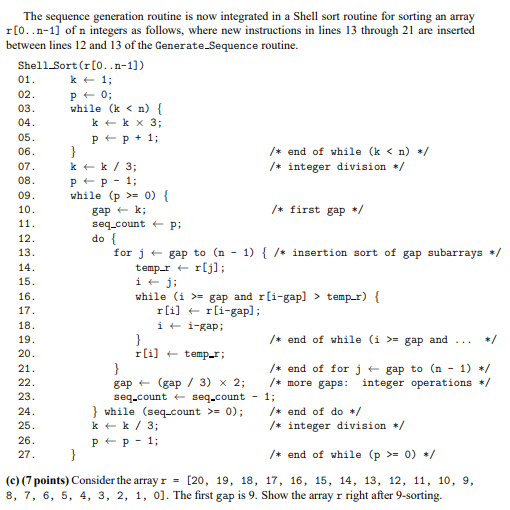 The sequence generation routine is now integrated in a Shell sort routine for sorting an array r[0..n-1] of n integers as follows, where new instructions in lines 13 through 21 are inserted between lines 12 and 13 of the Generate_Sequence routine.

Shell_Sort(r[0..n-1])
01. k ← 1;
02. p ← 0;
03. while (k < n) {
04. k ← k × 3;
05. p ← p + 1;
06. } /* end of while (k < n) */
07. k ← k / 3; /* integer division */
08. p ← p - 1;
09. while (p >= 0) {
10. gap ← k; /* first gap */
11. seq_count ← p;
12. do {
13. for j ← gap to (n - 1) { /* insertion sort of gap subarrays */
14. temp_r ← r[j];
15. i ← j;
16. while (i >= gap and r[i-gap] > temp_r) {
17. r[i] ← r[i-gap];
18. i ← i-gap;
19. } /* end of while (i >= gap and ... */
20. r[i] ← temp_r;
21. } /* end of for j ← gap to (n - 1) */
22. gap ← (gap / 3) × 2; /* more gaps: integer operations */
23. seq_count ← seq_count - 1;
24. } while (seq_count >= 0); /* end of do */
25. k ← k / 3; /* integer division */
26. p ← p - 1;
27. } /* end of while (p >= 0) */

(c) (7 points) Consider the array r = [20, 19, 18, 17, 16, 15, 14, 13, 12, 11, 10, 9, 8, 7, 6, 5, 4, 3, 2, 1, 0]. The first gap is 9. Show the array r right after 9-sorting.